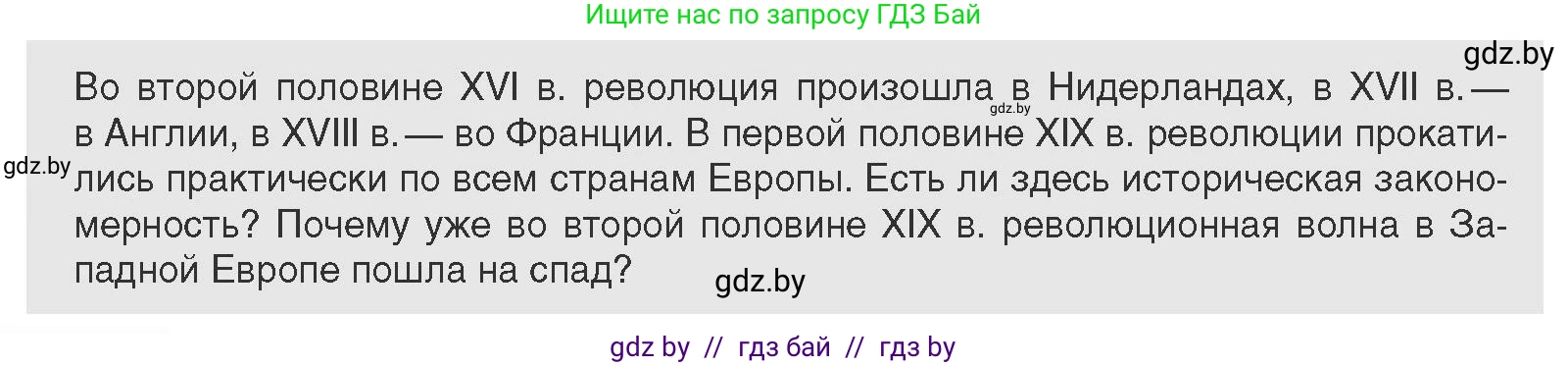 Ищите нас по запросу ГДЗ Бай

gdz.by

Во второй половине XVI в. революция произошла в Нидерландах, в XVII в. — в Англии, в XVIII в. — во Франции. В первой половине XIX в. революции прокатились практически по всем странам Европы. Есть ли здесь историческая закономерность? Почему уже во второй половине XIX в. революционная волна в Западной Европе пошла на спад?

gdz.by

gdz.by

gdz.by

gdz by // гдз бай // гдз by